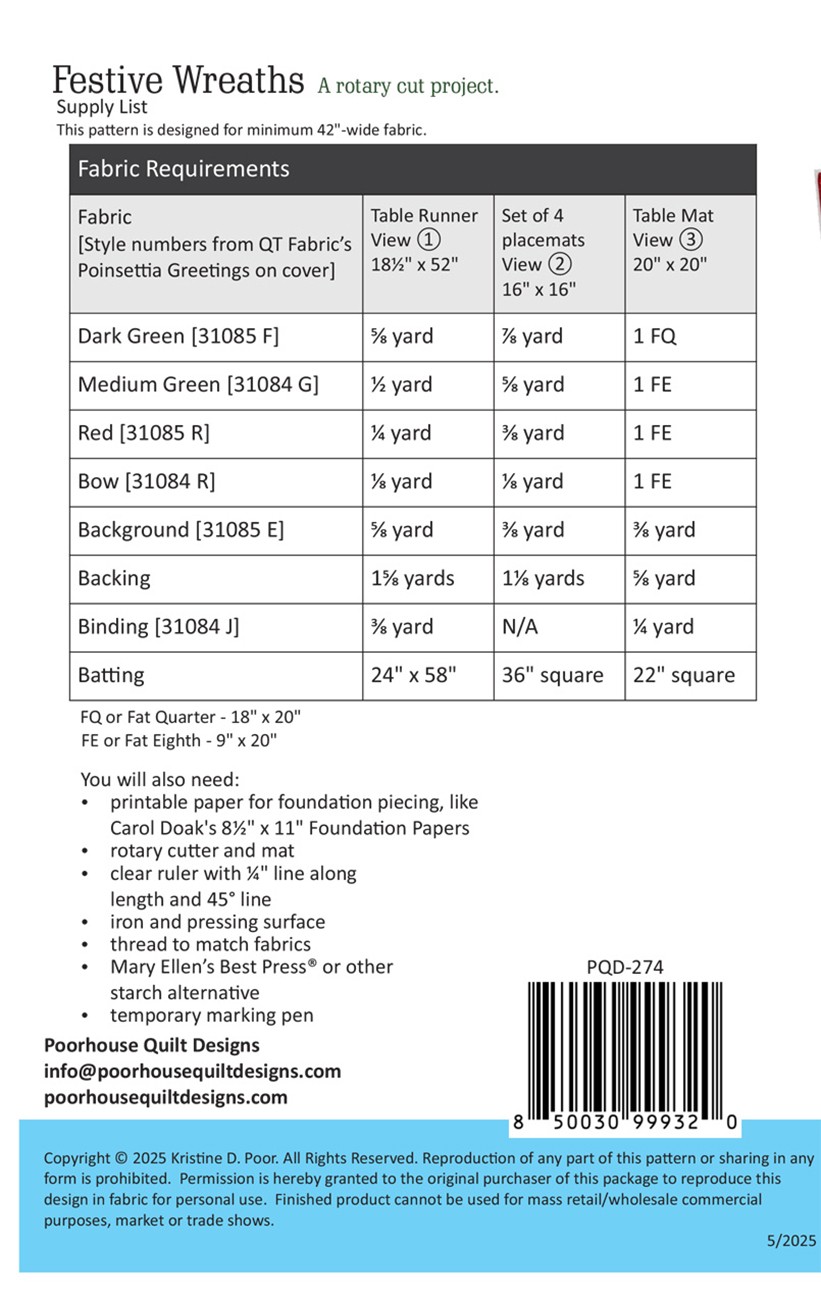 Festive Wreaths A rotary cut project.
Supply List
This pattern is designed for minimum 42"-wide fabric.

Fabric Requirements

| Fabric [Style numbers from QT Fabric's Poinsettia Greetings on cover] | Table Runner View ① 18½" x 52" | Set of 4 placemats View ② 16" x 16" | Table Mat View ③ 20" x 20" |
|---|---|---|---|
| Dark Green [31085 F] | ⅝ yard | ⅞ yard | 1 FQ |
| Medium Green [31084 G] | ½ yard | ⅝ yard | 1 FE |
| Red [31085 R] | ¼ yard | ⅜ yard | 1 FE |
| Bow [31084 R] | ⅛ yard | ⅛ yard | 1 FE |
| Background [31085 E] | ⅝ yard | ⅜ yard | ⅜ yard |
| Backing | 1⅝ yards | 1⅛ yards | ⅝ yard |
| Binding [31084 J] | ⅜ yard | N/A | ¼ yard |
| Batting | 24" x 58" | 36" square | 22" square |

FQ or Fat Quarter - 18" x 20"
FE or Fat Eighth - 9" x 20"

You will also need:
• printable paper for foundation piecing, like Carol Doak's 8½" x 11" Foundation Papers
• rotary cutter and mat
• clear ruler with ¼" line along length and 45° line
• iron and pressing surface
• thread to match fabrics
• Mary Ellen's Best Press® or other starch alternative
• temporary marking pen

Poorhouse Quilt Designs
info@poorhousequiltdesigns.com
poorhousequiltdesigns.com

PQD-274
8 50030 99932 0

Copyright © 2025 Kristine D. Poor. All Rights Reserved. Reproduction of any part of this pattern or sharing in any form is prohibited. Permission is hereby granted to the original purchaser of this package to reproduce this design in fabric for personal use. Finished product cannot be used for mass retail/wholesale commercial purposes, market or trade shows.

5/2025